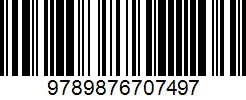 9789876707497